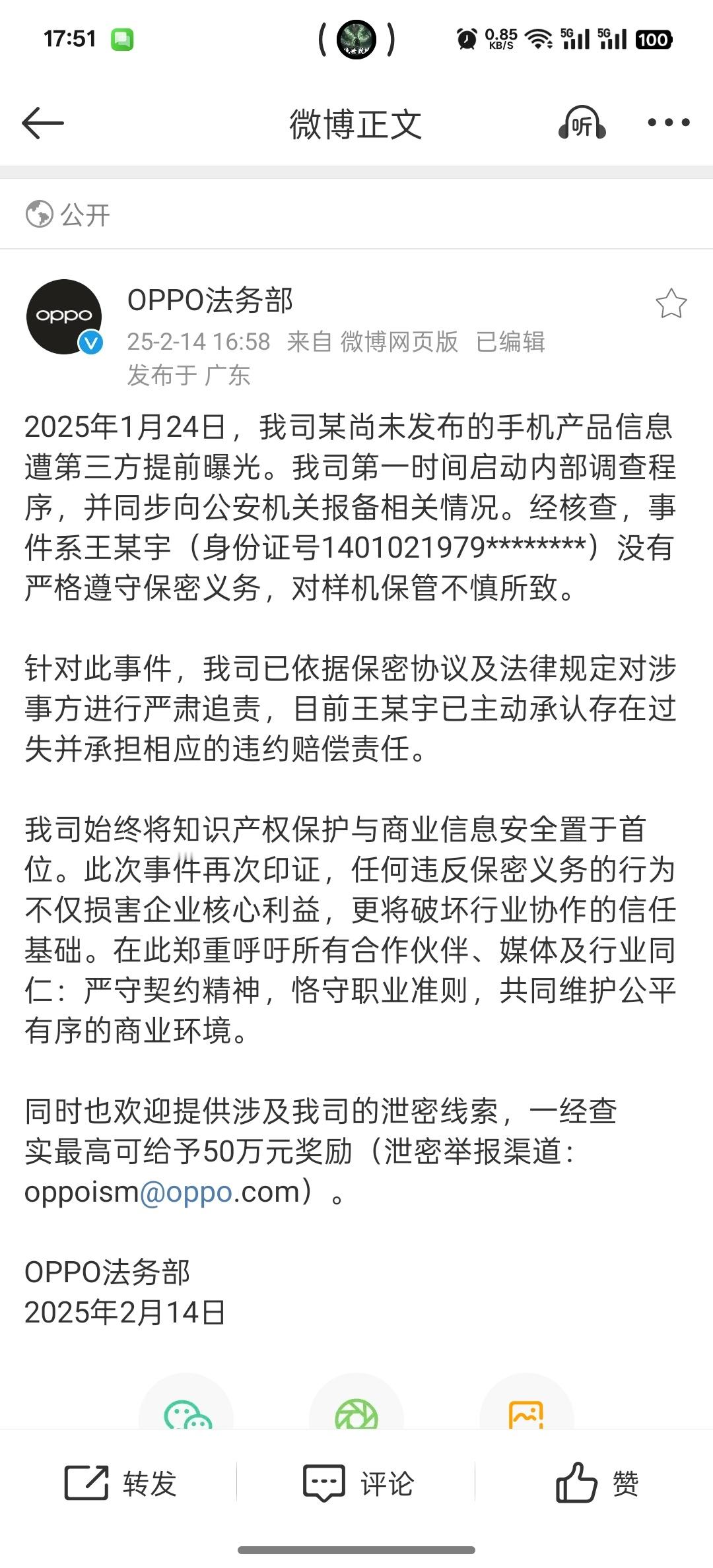 17:51

0.85 KB/S 5G 5G 100

微博正文

听

公开

oppo

OPPO法务部

25-2-14 16:58 来自 微博网页版 已编辑

发布于 广东

2025年1月24日，我司某尚未发布的手机产品信息遭第三方提前曝光。我司第一时间启动内部调查程序，并同步向公安机关报备相关情况。经核查，事件系王某宇（身份证号1401021979********）没有严格遵守保密义务，对样机保管不慎所致。

针对此事件，我司已依据保密协议及法律规定对涉事方进行严肃追责，目前王某宇已主动承认存在过失并承担相应的违约赔偿责任。

我司始终将知识产权保护与商业信息安全置于首位。此次事件再次印证，任何违反保密义务的行为不仅损害企业核心利益，更将破坏行业协作的信任基础。在此郑重呼吁所有合作伙伴、媒体及行业同仁：严守契约精神，恪守职业准则，共同维护公平有序的商业环境。

同时也欢迎提供涉及我司的泄密线索，一经查实最高可给予50万元奖励（泄密举报渠道：oppoism@oppo.com）。

OPPO法务部
2025年2月14日

转发 评论 赞